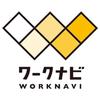 ワークナビ
WORKNAVI